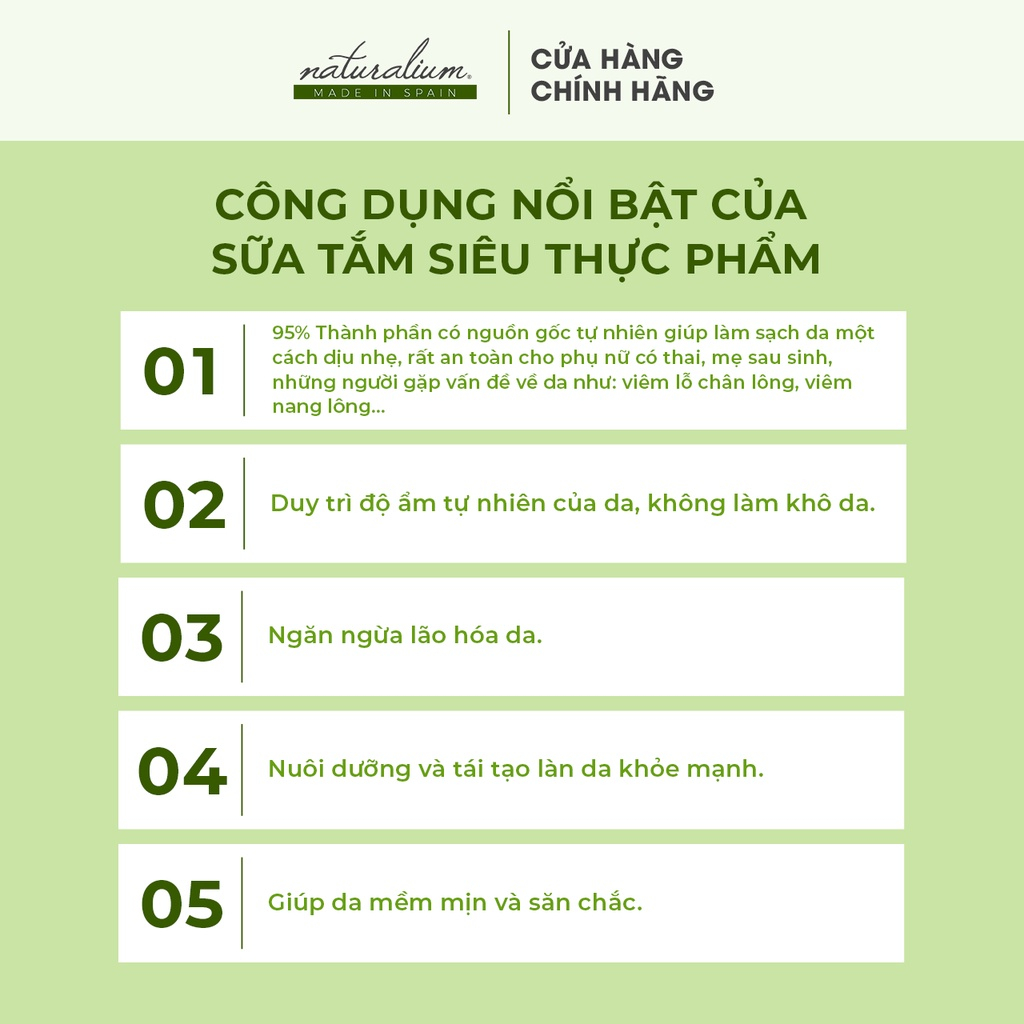 naturalium®
MADE IN SPAIN

CỬA HÀNG
CHÍNH HÃNG

CÔNG DỤNG NỔI BẬT CỦA
SỮA TẮM SIÊU THỰC PHẨM

01

95% Thành phần có nguồn gốc tự nhiên giúp làm sạch da một cách dịu nhẹ, rất an toàn cho phụ nữ có thai, mẹ sau sinh, những người gặp vấn đề về da như: viêm lỗ chân lông, viêm nang lông...

02

Duy trì độ ẩm tự nhiên của da, không làm khô da.

03

Ngăn ngừa lão hóa da.

04

Nuôi dưỡng và tái tạo làn da khỏe mạnh.

05

Giúp da mềm mịn và săn chắc.